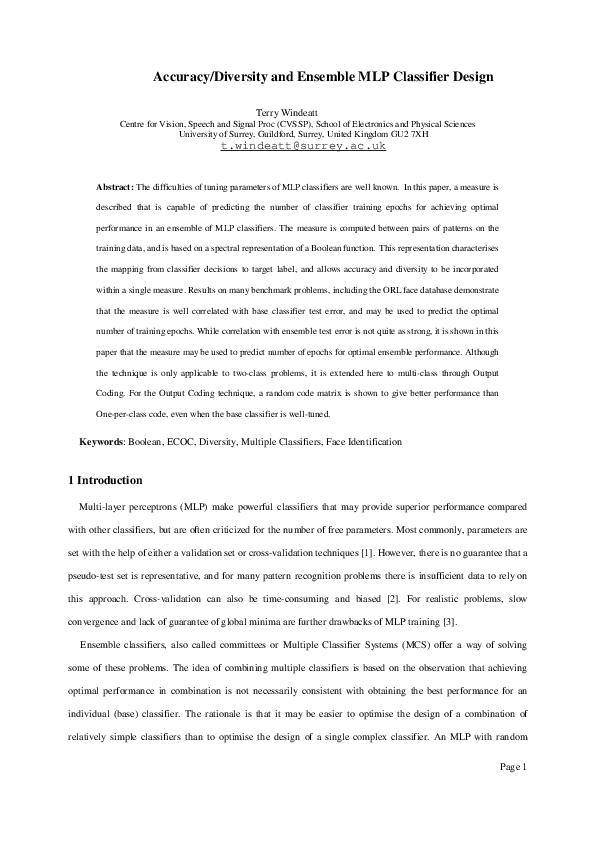 Accuracy/Diversity and Ensemble MLP Classifier Design

Terry Windeatt
Centre for Vision, Speech and Signal Proc (CVSSP), School of Electronics and Physical Sciences
University of Surrey, Guildford, Surrey, United Kingdom GU2 7XH
t.windeatt@surrey.ac.uk

Abstract: The difficulties of tuning parameters of MLP classifiers are well known. In this paper, a measure is described that is capable of predicting the number of classifier training epochs for achieving optimal performance in an ensemble of MLP classifiers. The measure is computed between pairs of patterns on the training data, and is based on a spectral representation of a Boolean function. This representation characterises the mapping from classifier decisions to target label, and allows accuracy and diversity to be incorporated within a single measure. Results on many benchmark problems, including the ORL face database demonstrate that the measure is well correlated with base classifier test error, and may be used to predict the optimal number of training epochs. While correlation with ensemble test error is not quite as strong, it is shown in this paper that the measure may be used to predict number of epochs for optimal ensemble performance. Although the technique is only applicable to two-class problems, it is extended here to multi-class through Output Coding. For the Output Coding technique, a random code matrix is shown to give better performance than One-per-class code, even when the base classifier is well-tuned.

Keywords: Boolean, ECOC, Diversity, Multiple Classifiers, Face Identification

1 Introduction

Multi-layer perceptrons (MLP) make powerful classifiers that may provide superior performance compared with other classifiers, but are often criticized for the number of free parameters. Most commonly, parameters are set with the help of either a validation set or cross-validation techniques [1]. However, there is no guarantee that a pseudo-test set is representative, and for many pattern recognition problems there is insufficient data to rely on this approach. Cross-validation can also be time-consuming and biased [2]. For realistic problems, slow convergence and lack of guarantee of global minima are further drawbacks of MLP training [3].

Ensemble classifiers, also called committees or Multiple Classifier Systems (MCS) offer a way of solving some of these problems. The idea of combining multiple classifiers is based on the observation that achieving optimal performance in combination is not necessarily consistent with obtaining the best performance for an individual (base) classifier. The rationale is that it may be easier to optimise the design of a combination of relatively simple classifiers than to optimise the design of a single complex classifier. An MLP with random

Page 1